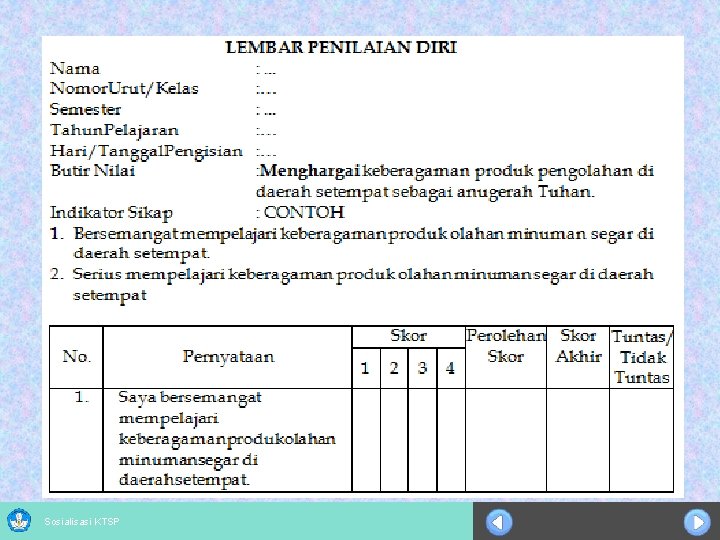 LEMBAR PENILAIAN DIRI

Nama : ...
NomorUrut/Kelas :...
Semester : ...
TahunPelajaran :...
Hari/TanggalPengisian :...
Butir Nilai :Menghargai keberagaman produk pengolahan di daerah setempat sebagai anugerah Tuhan.
Indikator Sikap : CONTOH

1. Bersemangat mempelajari keberagaman produk olahan minuman segar di daerah setempat.
2. Serius mempelajari keberagaman produk olahan minuman segar di daerah setempat

| No. | Pernyataan | Skor 1 | Skor 2 | Skor 3 | Skor 4 | Perolehan Skor | Skor Akhir | Tuntas/ Tidak Tuntas |
|---|---|---|---|---|---|---|---|---|
| 1. | Saya bersemangat mempelajari keberagamanprodukolahan minumansegar di daerahsetempat. | | | | | | | |

Sosialisasi KTSP